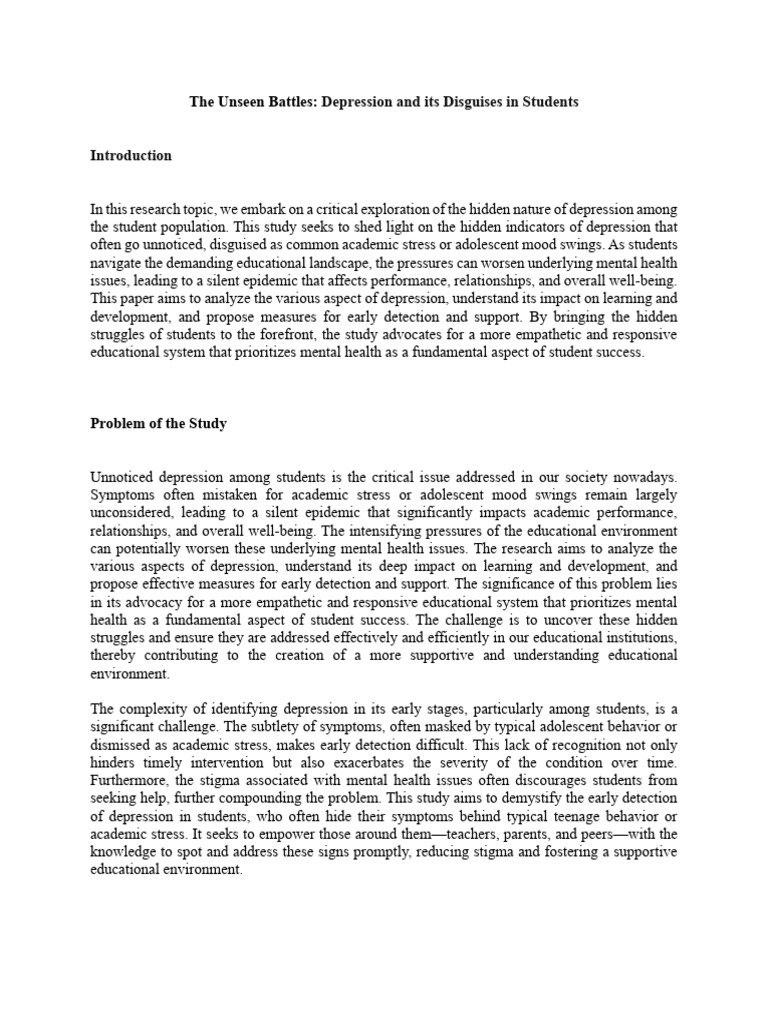 The Unseen Battles: Depression and its Disguises in Students

Introduction

In this research topic, we embark on a critical exploration of the hidden nature of depression among the student population. This study seeks to shed light on the hidden indicators of depression that often go unnoticed, disguised as common academic stress or adolescent mood swings. As students navigate the demanding educational landscape, the pressures can worsen underlying mental health issues, leading to a silent epidemic that affects performance, relationships, and overall well-being. This paper aims to analyze the various aspect of depression, understand its impact on learning and development, and propose measures for early detection and support. By bringing the hidden struggles of students to the forefront, the study advocates for a more empathetic and responsive educational system that prioritizes mental health as a fundamental aspect of student success.

Problem of the Study

Unnoticed depression among students is the critical issue addressed in our society nowadays. Symptoms often mistaken for academic stress or adolescent mood swings remain largely unconsidered, leading to a silent epidemic that significantly impacts academic performance, relationships, and overall well-being. The intensifying pressures of the educational environment can potentially worsen these underlying mental health issues. The research aims to analyze the various aspects of depression, understand its deep impact on learning and development, and propose effective measures for early detection and support. The significance of this problem lies in its advocacy for a more empathetic and responsive educational system that prioritizes mental health as a fundamental aspect of student success. The challenge is to uncover these hidden struggles and ensure they are addressed effectively and efficiently in our educational institutions, thereby contributing to the creation of a more supportive and understanding educational environment.

The complexity of identifying depression in its early stages, particularly among students, is a significant challenge. The subtlety of symptoms, often masked by typical adolescent behavior or dismissed as academic stress, makes early detection difficult. This lack of recognition not only hinders timely intervention but also exacerbates the severity of the condition over time. Furthermore, the stigma associated with mental health issues often discourages students from seeking help, further compounding the problem. This study aims to demystify the early detection of depression in students, who often hide their symptoms behind typical teenage behavior or academic stress. It seeks to empower those around them—teachers, parents, and peers—with the knowledge to spot and address these signs promptly, reducing stigma and fostering a supportive educational environment.